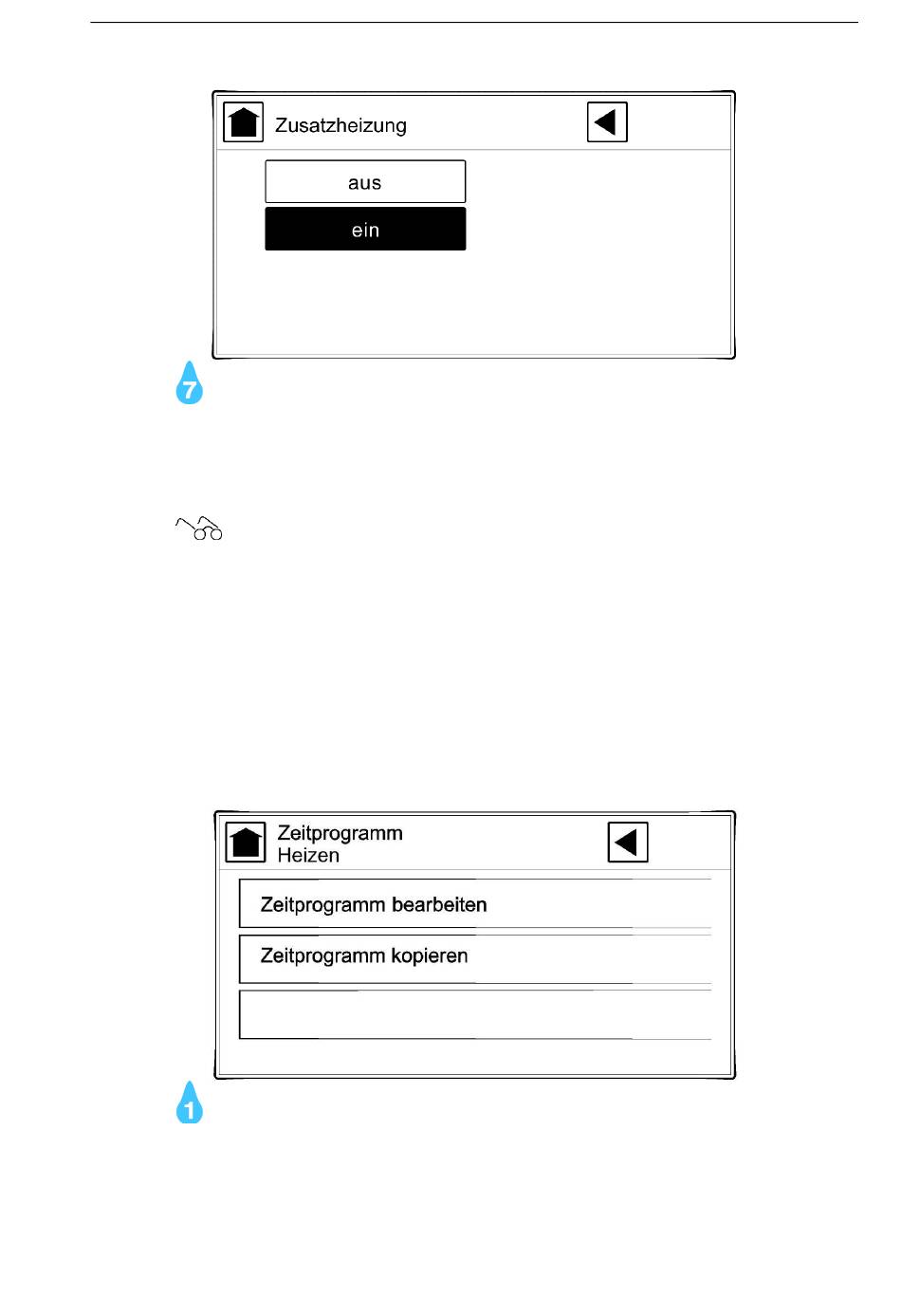 Zusatzheizung

aus

ein

7

Zeitprogramm
Heizen

Zeitprogramm bearbeiten

Zeitprogramm kopieren

1